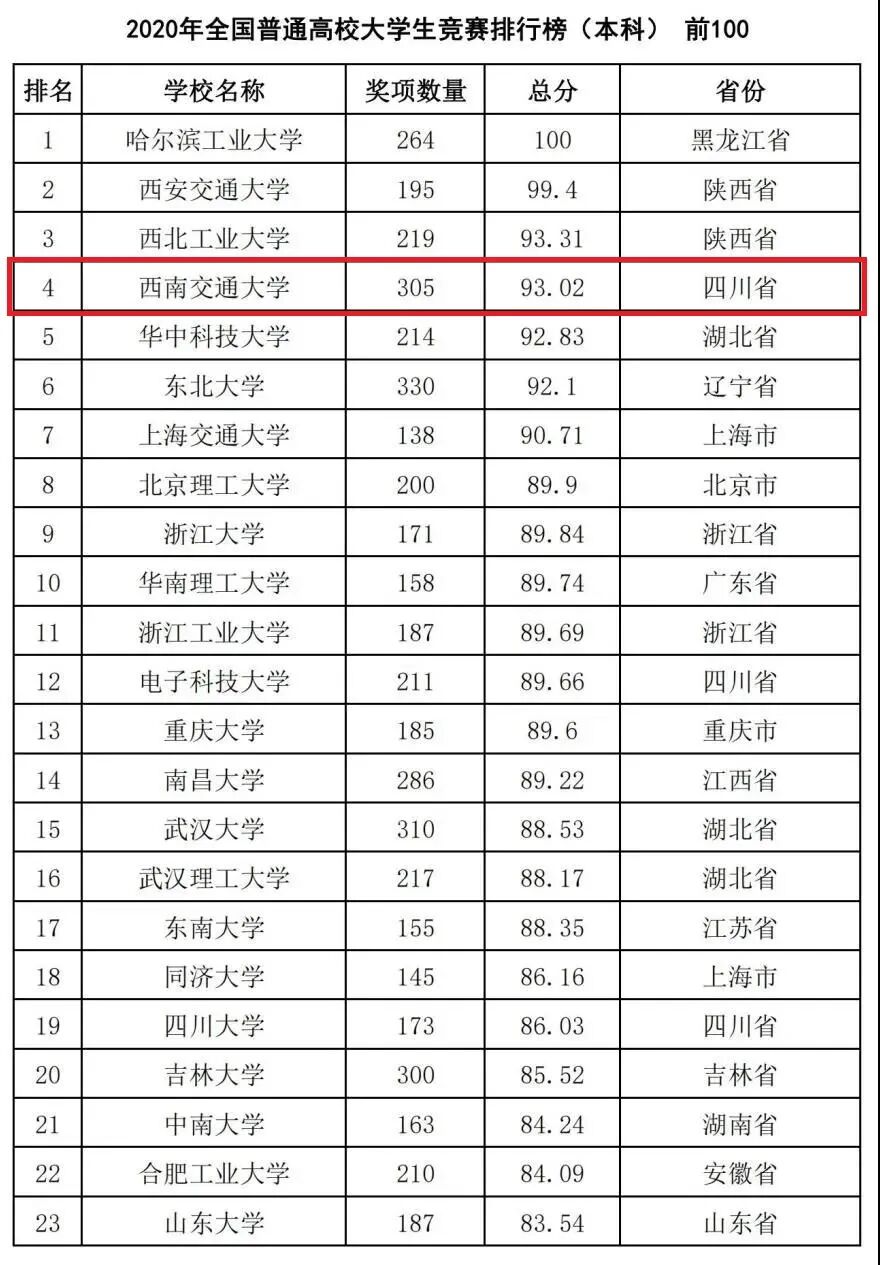 2020年全国普通高校大学生竞赛排行榜（本科） 前100

| 排名 | 学校名称 | 奖项数量 | 总分 | 省份 |
|---|---|---|---|---|
| 1 | 哈尔滨工业大学 | 264 | 100 | 黑龙江省 |
| 2 | 西安交通大学 | 195 | 99.4 | 陕西省 |
| 3 | 西北工业大学 | 219 | 93.31 | 陕西省 |
| 4 | 西南交通大学 | 305 | 93.02 | 四川省 |
| 5 | 华中科技大学 | 214 | 92.83 | 湖北省 |
| 6 | 东北大学 | 330 | 92.1 | 辽宁省 |
| 7 | 上海交通大学 | 138 | 90.71 | 上海市 |
| 8 | 北京理工大学 | 200 | 89.9 | 北京市 |
| 9 | 浙江大学 | 171 | 89.84 | 浙江省 |
| 10 | 华南理工大学 | 158 | 89.74 | 广东省 |
| 11 | 浙江工业大学 | 187 | 89.69 | 浙江省 |
| 12 | 电子科技大学 | 211 | 89.66 | 四川省 |
| 13 | 重庆大学 | 185 | 89.6 | 重庆市 |
| 14 | 南昌大学 | 286 | 89.22 | 江西省 |
| 15 | 武汉大学 | 310 | 88.53 | 湖北省 |
| 16 | 武汉理工大学 | 217 | 88.17 | 湖北省 |
| 17 | 东南大学 | 155 | 88.35 | 江苏省 |
| 18 | 同济大学 | 145 | 86.16 | 上海市 |
| 19 | 四川大学 | 173 | 86.03 | 四川省 |
| 20 | 吉林大学 | 300 | 85.52 | 吉林省 |
| 21 | 中南大学 | 163 | 84.24 | 湖南省 |
| 22 | 合肥工业大学 | 210 | 84.09 | 安徽省 |
| 23 | 山东大学 | 187 | 83.54 | 山东省 |